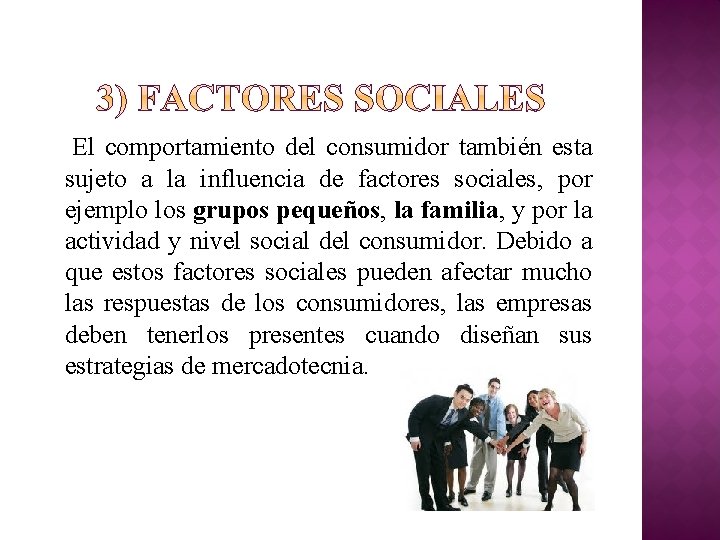 3) FACTORES SOCIALES

El comportamiento del consumidor también esta sujeto a la influencia de factores sociales, por ejemplo los grupos pequeños, la familia, y por la actividad y nivel social del consumidor. Debido a que estos factores sociales pueden afectar mucho las respuestas de los consumidores, las empresas deben tenerlos presentes cuando diseñan sus estrategias de mercadotecnia.